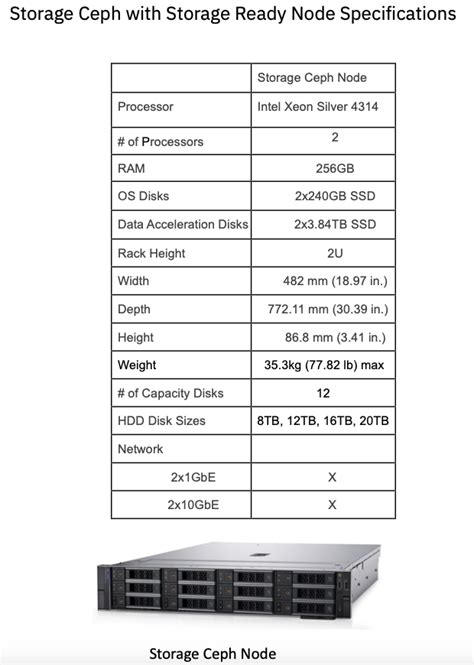 Storage Ceph with Storage Ready Node Specifications

| | Storage Ceph Node |
|---|---|
| Processor | Intel Xeon Silver 4314 |
| # of Processors | 2 |
| RAM | 256GB |
| OS Disks | 2x240GB SSD |
| Data Acceleration Disks | 2x3.84TB SSD |
| Rack Height | 2U |
| Width | 482 mm (18.97 in.) |
| Depth | 772.11 mm (30.39 in.) |
| Height | 86.8 mm (3.41 in.) |
| Weight | 35.3kg (77.82 lb) max |
| # of Capacity Disks | 12 |
| HDD Disk Sizes | 8TB, 12TB, 16TB, 20TB |
| Network | |
| 2x1GbE | X |
| 2x10GbE | X |

Storage Ceph Node